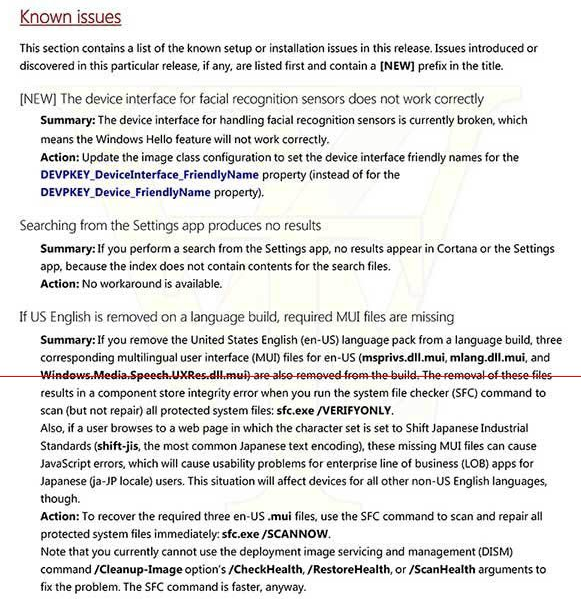 Known issues

This section contains a list of the known setup or installation issues in this release. Issues introduced or discovered in this particular release, if any, are listed first and contain a [NEW] prefix in the title.

[NEW] The device interface for facial recognition sensors does not work correctly

Summary: The device interface for handling facial recognition sensors is currently broken, which means the Windows Hello feature will not work correctly.
Action: Update the image class configuration to set the device interface friendly names for the DEVPKEY_DeviceInterface_FriendlyName property (instead of for the DEVPKEY_Device_FriendlyName property).

Searching from the Settings app produces no results

Summary: If you perform a search from the Settings app, no results appear in Cortana or the Settings app, because the index does not contain contents for the search files.
Action: No workaround is available.

If US English is removed on a language build, required MUI files are missing

Summary: If you remove the United States English (en-US) language pack from a language build, three corresponding multilingual user interface (MUI) files for en-US (msprivs.dll.mui, mlang.dll.mui, and Windows.Media.Speech.UXRes.dll.mui) are also removed from the build. The removal of these files results in a component store integrity error when you run the system file checker (SFC) command to scan (but not repair) all protected system files: sfc.exe /VERIFYONLY.
Also, if a user browses to a web page in which the character set is set to Shift Japanese Industrial Standards (shift-jis, the most common Japanese text encoding), these missing MUI files can cause JavaScript errors, which will cause usability problems for enterprise line of business (LOB) apps for Japanese (ja-JP locale) users. This situation will affect devices for all other non-US English languages, though.
Action: To recover the required three en-US .mui files, use the SFC command to scan and repair all protected system files immediately: sfc.exe /SCANNOW.
Note that you currently cannot use the deployment image servicing and management (DISM) command /Cleanup-Image option's /CheckHealth, /RestoreHealth, or /ScanHealth arguments to fix the problem. The SFC command is faster, anyway.